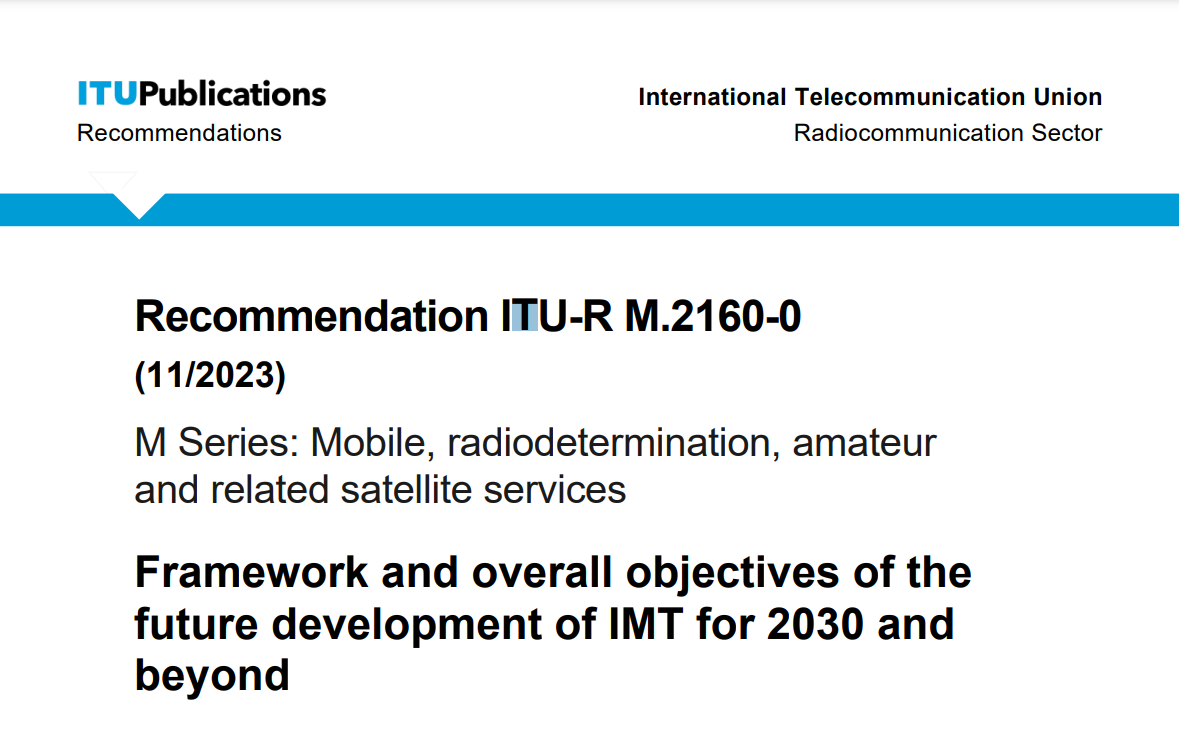 ITUPublications
Recommendations

International Telecommunication Union
Radiocommunication Sector

Recommendation ITU-R M.2160-0
(11/2023)

M Series: Mobile, radiodetermination, amateur and related satellite services

Framework and overall objectives of the future development of IMT for 2030 and beyond